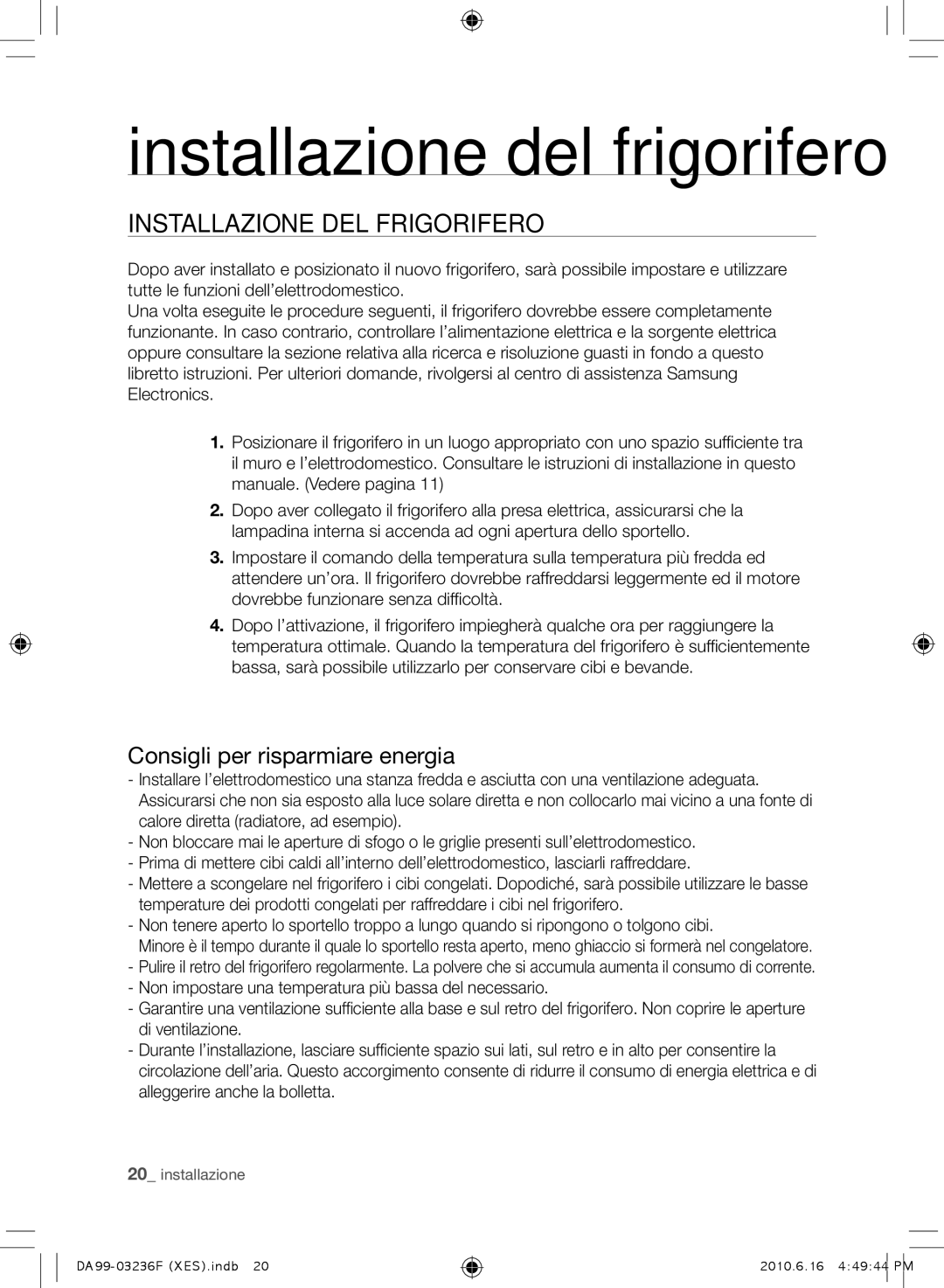 installazione del frigorifero

INSTALLAZIONE DEL FRIGORIFERO

Dopo aver installato e posizionato il nuovo frigorifero, sarà possibile impostare e utilizzare tutte le funzioni dell'elettrodomestico.
Una volta eseguite le procedure seguenti, il frigorifero dovrebbe essere completamente funzionante. In caso contrario, controllare l'alimentazione elettrica e la sorgente elettrica oppure consultare la sezione relativa alla ricerca e risoluzione guasti in fondo a questo libretto istruzioni. Per ulteriori domande, rivolgersi al centro di assistenza Samsung Electronics.

1. Posizionare il frigorifero in un luogo appropriato con uno spazio sufficiente tra il muro e l'elettrodomestico. Consultare le istruzioni di installazione in questo manuale. (Vedere pagina 11)

2. Dopo aver collegato il frigorifero alla presa elettrica, assicurarsi che la lampadina interna si accenda ad ogni apertura dello sportello.

3. Impostare il comando della temperatura sulla temperatura più fredda ed attendere un'ora. Il frigorifero dovrebbe raffreddarsi leggermente ed il motore dovrebbe funzionare senza difficoltà.

4. Dopo l'attivazione, il frigorifero impiegherà qualche ora per raggiungere la temperatura ottimale. Quando la temperatura del frigorifero è sufficientemente bassa, sarà possibile utilizzarlo per conservare cibi e bevande.

Consigli per risparmiare energia
- Installare l'elettrodomestico una stanza fredda e asciutta con una ventilazione adeguata. Assicurarsi che non sia esposto alla luce solare diretta e non collocarlo mai vicino a una fonte di calore diretta (radiatore, ad esempio).
- Non bloccare mai le aperture di sfogo o le griglie presenti sull'elettrodomestico.
- Prima di mettere cibi caldi all'interno dell'elettrodomestico, lasciarli raffreddare.
- Mettere a scongelare nel frigorifero i cibi congelati. Dopodiché, sarà possibile utilizzare le basse temperature dei prodotti congelati per raffreddare i cibi nel frigorifero.
- Non tenere aperto lo sportello troppo a lungo quando si ripongono o tolgono cibi. Minore è il tempo durante il quale lo sportello resta aperto, meno ghiaccio si formerà nel congelatore.
- Pulire il retro del frigorifero regolarmente. La polvere che si accumula aumenta il consumo di corrente.
- Non impostare una temperatura più bassa del necessario.
- Garantire una ventilazione sufficiente alla base e sul retro del frigorifero. Non coprire le aperture di ventilazione.
- Durante l'installazione, lasciare sufficiente spazio sui lati, sul retro e in alto per consentire la circolazione dell'aria. Questo accorgimento consente di ridurre il consumo di energia elettrica e di alleggerire anche la bolletta.

20_ installazione

DA99-03236F (XES).indb 20 2010.6.16 4:49:44 PM